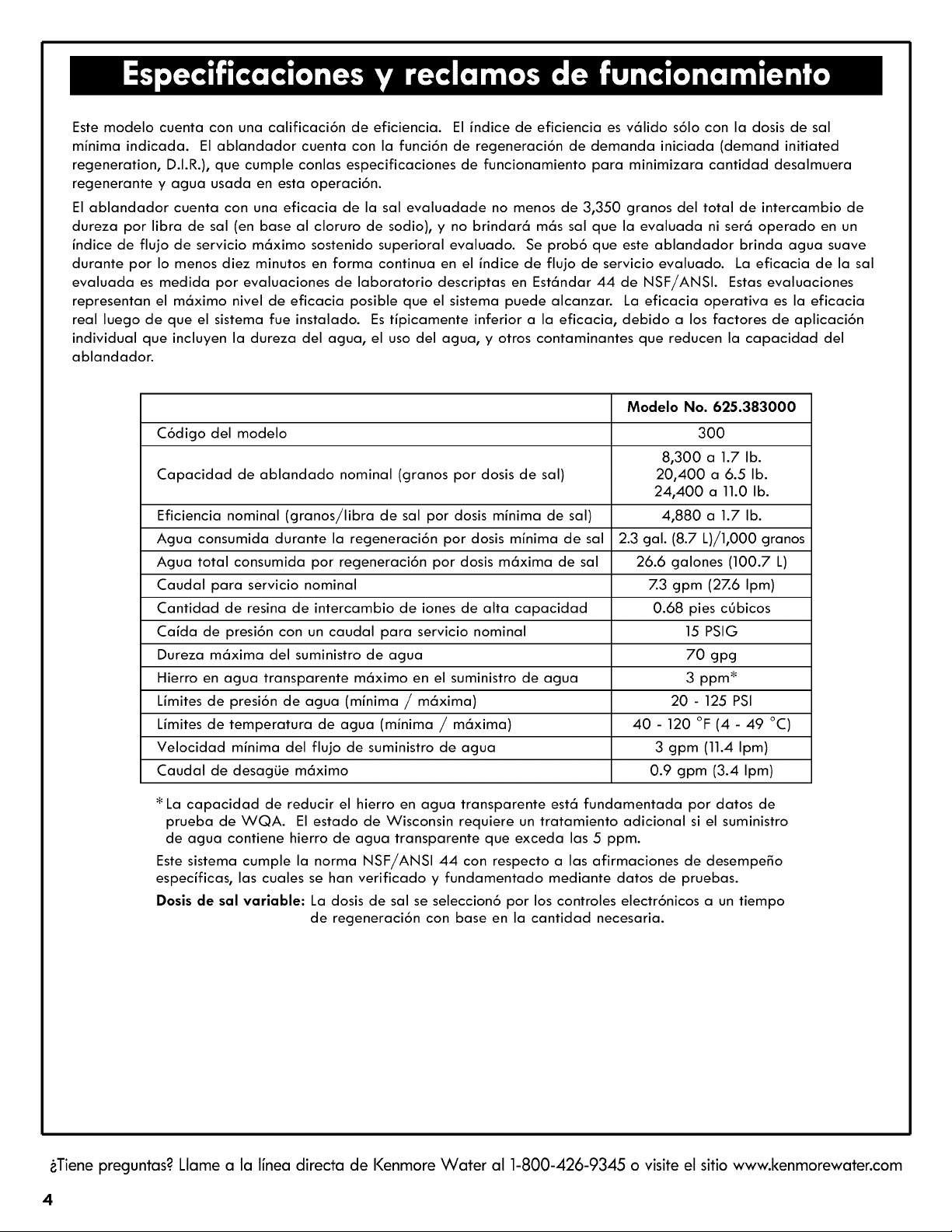 Especificaciones y reclamos de funcionamiento

Este modelo cuenta con una calificación de eficiencia. El índice de eficiencia es válido sólo con la dosis de sal mínima indicada. El ablandador cuenta con la función de regeneración de demanda iniciada (demand initiated regeneration, D.I.R.), que cumple conlas especificaciones de funcionamiento para minimizara cantidad desalmuera regenerante y agua usada en esta operación.

El ablandador cuenta con una eficacia de la sal evaluadade no menos de 3,350 granos del total de intercambio de dureza por libra de sal (en base al cloruro de sodio), y no brindará más sal que la evaluada ni será operado en un índice de flujo de servicio máximo sostenido superioral evaluado. Se probó que este ablandador brinda agua suave durante por lo menos diez minutos en forma continua en el índice de flujo de servicio evaluado. La eficacia de la sal evaluada es medida por evaluaciones de laboratorio descriptas en Estándar 44 de NSF/ANSI. Estas evaluaciones representan el máximo nivel de eficacia posible que el sistema puede alcanzar. La eficacia operativa es la eficacia real luego de que el sistema fue instalado. Es típicamente inferior a la eficacia, debido a los factores de aplicación individual que incluyen la dureza del agua, el uso del agua, y otros contaminantes que reducen la capacidad del ablandador.

| | Modelo No. 625.383000 |
|---|---|
| Código del modelo | 300 |
| Capacidad de ablandado nominal (granos por dosis de sal) | 8,300 a 1.7 lb. 20,400 a 6.5 lb. 24,400 a 11.0 lb. |
| Eficiencia nominal (granos/libra de sal por dosis mínima de sal) | 4,880 a 1.7 lb. |
| Agua consumida durante la regeneración por dosis mínima de sal | 2.3 gal. (8.7 L)/1,000 granos |
| Agua total consumida por regeneración por dosis máxima de sal | 26.6 galones (100.7 L) |
| Caudal para servicio nominal | 7.3 gpm (27.6 lpm) |
| Cantidad de resina de intercambio de iones de alta capacidad | 0.68 pies cúbicos |
| Caída de presión con un caudal para servicio nominal | 15 PSIG |
| Dureza máxima del suministro de agua | 70 gpg |
| Hierro en agua transparente máximo en el suministro de agua | 3 ppm* |
| Límites de presión de agua (mínima / máxima) | 20 - 125 PSI |
| Límites de temperatura de agua (mínima / máxima) | 40 - 120 °F (4 - 49 °C) |
| Velocidad mínima del flujo de suministro de agua | 3 gpm (11.4 lpm) |
| Caudal de desagüe máximo | 0.9 gpm (3.4 lpm) |

* La capacidad de reducir el hierro en agua transparente está fundamentada por datos de prueba de WQA. El estado de Wisconsin requiere un tratamiento adicional si el suministro de agua contiene hierro de agua transparente que exceda las 5 ppm.

Este sistema cumple la norma NSF/ANSI 44 con respecto a las afirmaciones de desempeño específicas, las cuales se han verificado y fundamentado mediante datos de pruebas.

Dosis de sal variable: La dosis de sal se seleccionó por los controles electrónicos a un tiempo de regeneración con base en la cantidad necesaria.

¿Tiene preguntas? Llame a la línea directa de Kenmore Water al 1-800-426-9345 o visite el sitio www.kenmorewater.com

4